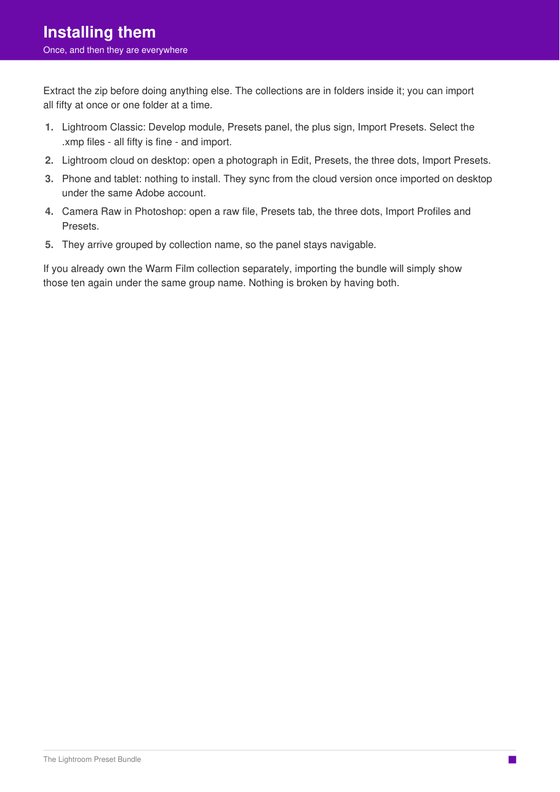 Installing them
Once, and then they are everywhere

Extract the zip before doing anything else. The collections are in folders inside it; you can import all fifty at once or one folder at a time.

1. Lightroom Classic: Develop module, Presets panel, the plus sign, Import Presets. Select the .xmp files - all fifty is fine - and import.
2. Lightroom cloud on desktop: open a photograph in Edit, Presets, the three dots, Import Presets.
3. Phone and tablet: nothing to install. They sync from the cloud version once imported on desktop under the same Adobe account.
4. Camera Raw in Photoshop: open a raw file, Presets tab, the three dots, Import Profiles and Presets.
5. They arrive grouped by collection name, so the panel stays navigable.

If you already own the Warm Film collection separately, importing the bundle will simply show those ten again under the same group name. Nothing is broken by having both.

The Lightroom Preset Bundle